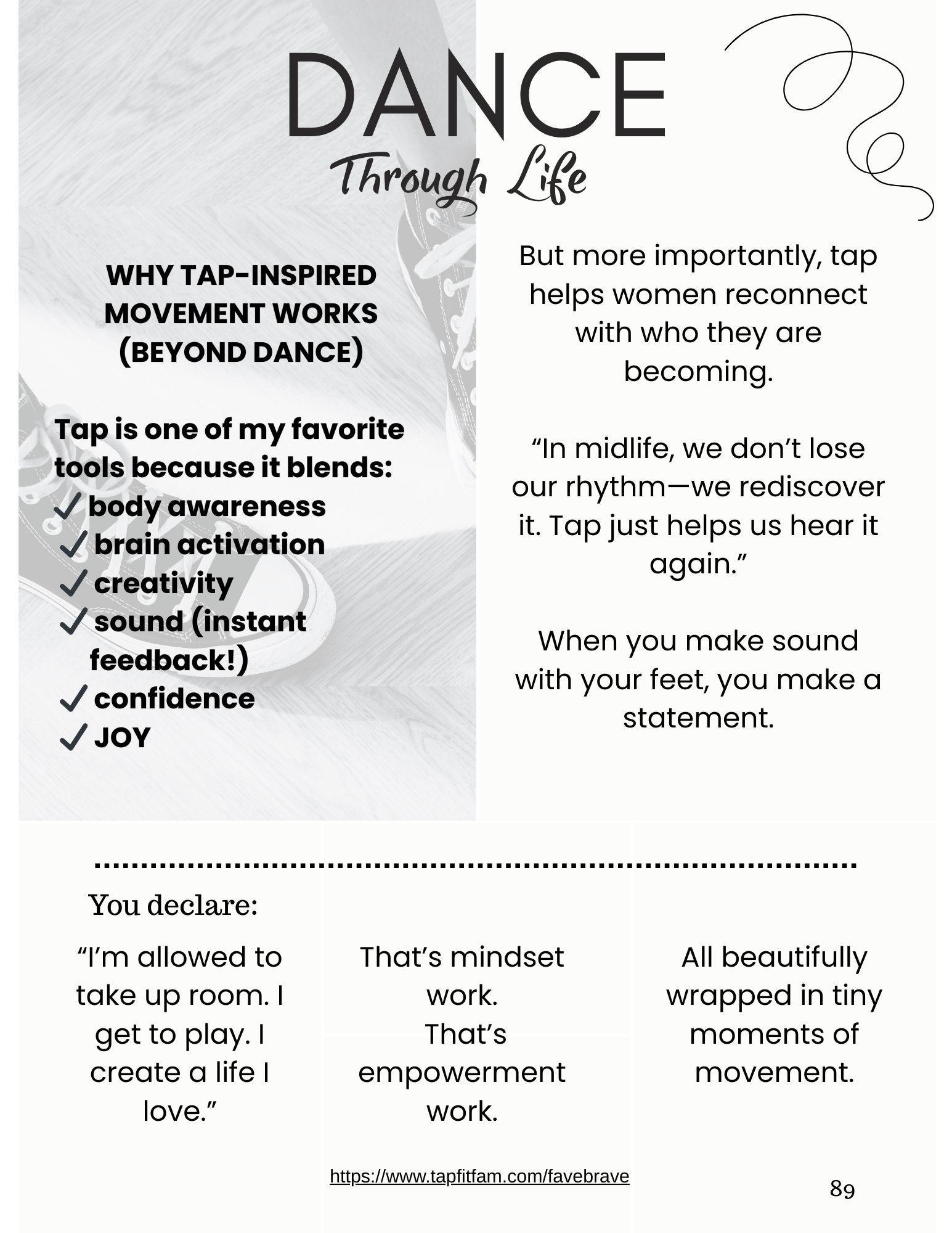 DANCE
Through Life

WHY TAP-INSPIRED MOVEMENT WORKS (BEYOND DANCE)

Tap is one of my favorite tools because it blends:
✓ body awareness
✓ brain activation
✓ creativity
✓ sound (instant feedback!)
✓ confidence
✓ JOY

But more importantly, tap helps women reconnect with who they are becoming.

“In midlife, we don’t lose our rhythm—we rediscover it. Tap just helps us hear it again.”

When you make sound with your feet, you make a statement.

You declare:

“I’m allowed to take up room. I get to play. I create a life I love.”

That’s mindset work.
That’s empowerment work.

All beautifully wrapped in tiny moments of movement.

https://www.tapfitfam.com/favebrave

89